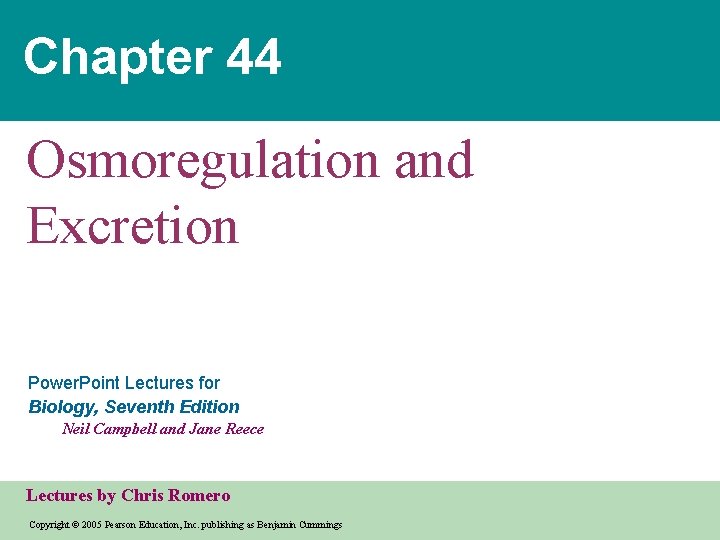 Chapter 44

Osmoregulation and Excretion

PowerPoint Lectures for
Biology, Seventh Edition
Neil Campbell and Jane Reece

Lectures by Chris Romero

Copyright © 2005 Pearson Education, Inc. publishing as Benjamin Cummings